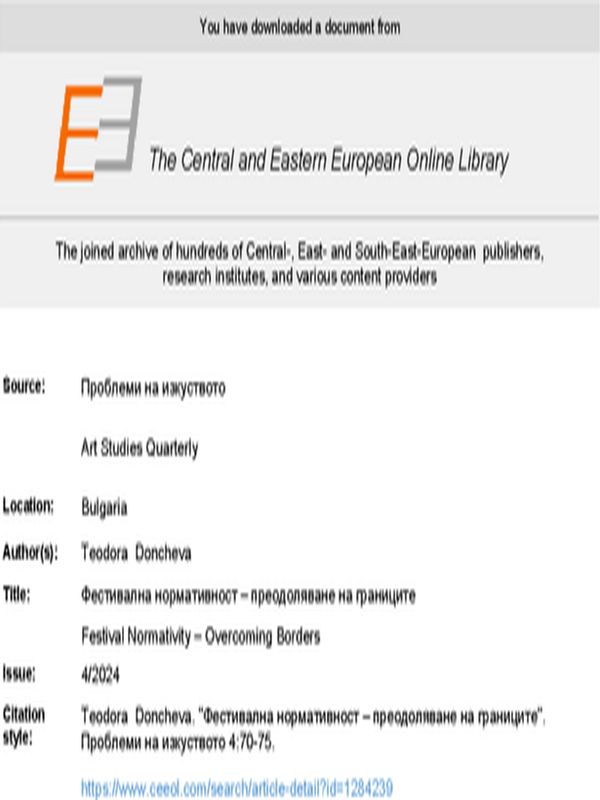 You have downloaded a document from

The Central and Eastern European Online Library

The joined archive of hundreds of Central-, East- and South-East-European publishers, research institutes, and various content providers

Source: Проблеми на изкуството

Art Studies Quarterly

Location: Bulgaria

Author(s): Teodora Doncheva

Title: Фестивална нормативност – преодоляване на границите

Festival Normativity – Overcoming Borders

Issue: 4/2024

Citation style: Teodora Doncheva. "Фестивална нормативност – преодоляване на границите". Проблеми на изкуството 4:70-75.

https://www.ceeol.com/search/article-detail?id=1284239